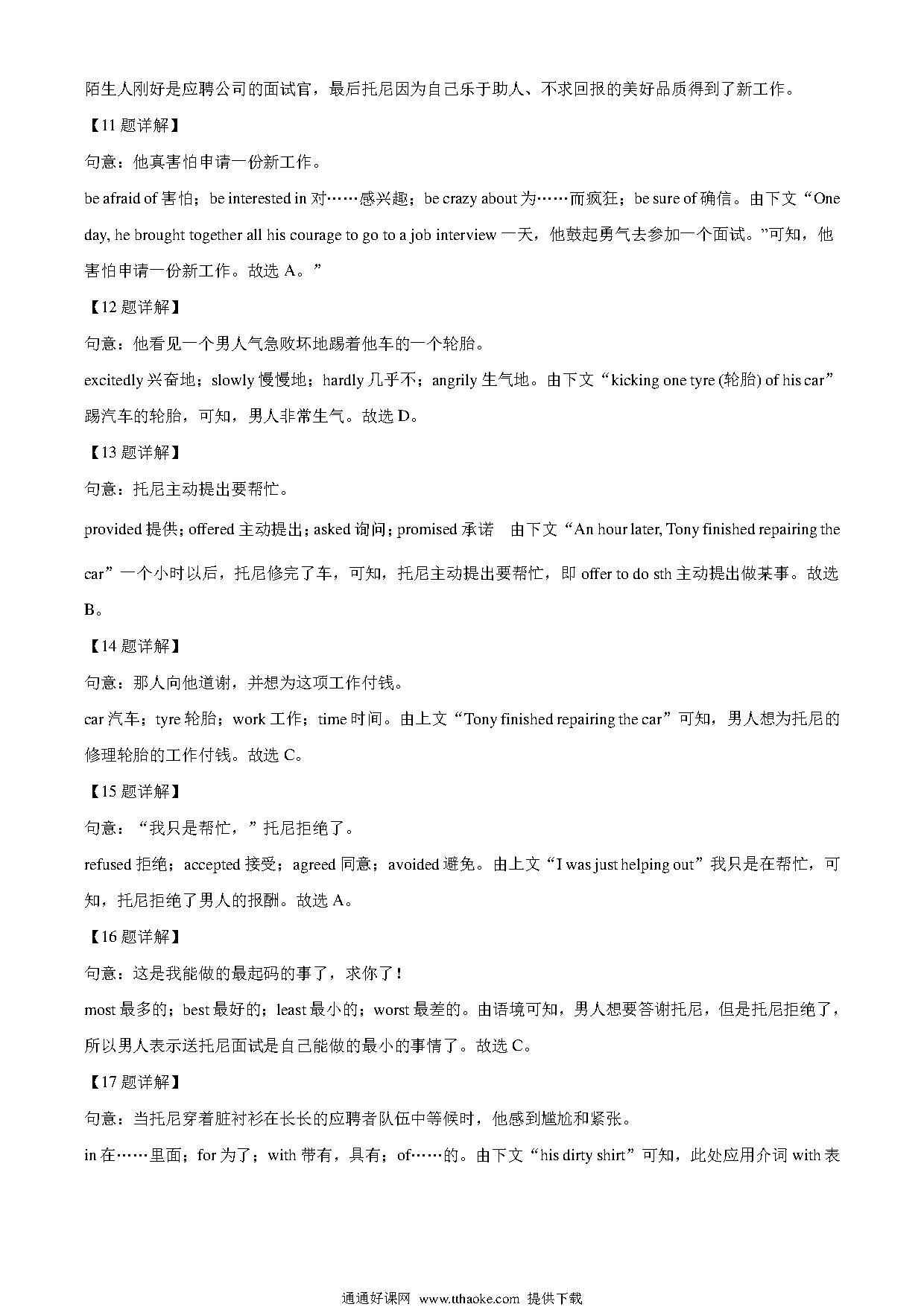 陌生人刚好是应聘公司的面试官，最后托尼因为自己乐于助人、不求回报的美好品质得到了新工作。

【11 题详解】

句意：他真害怕申请一份新工作。

be afraid of 害怕；be interested in 对……感兴趣；be crazy about 为……而疯狂；be sure of 确信。由下文“One day, he brought together all his courage to go to a job interview 一天，他鼓起勇气去参加一个面试。”可知，他害怕申请一份新工作。故选 A。”

【12 题详解】

句意：他看见一个男人气急败坏地踢着他车的一个轮胎。

excitedly 兴奋地；slowly 慢慢地；hardly 几乎不；angrily 生气地。由下文“kicking one tyre (轮胎) of his car”踢汽车的轮胎，可知，男人非常生气。故选 D。

【13 题详解】

句意：托尼主动提出要帮忙。

provided 提供；offered 主动提出；asked 询问；promised 承诺 由下文“An hour later, Tony finished repairing the car”一个小时以后，托尼修完了车，可知，托尼主动提出要帮忙，即 offer to do sth 主动提出做某事。故选 B。

【14 题详解】

句意：那人向他道谢，并想为这项工作付钱。

car 汽车；tyre 轮胎；work 工作；time 时间。由上文“Tony finished repairing the car”可知，男人想为托尼的修理轮胎的工作付钱。故选 C。

【15 题详解】

句意：“我只是帮忙，”托尼拒绝了。

refused 拒绝；accepted 接受；agreed 同意；avoided 避免。由上文“I was just helping out”我只是在帮忙，可知，托尼拒绝了男人的报酬。故选 A。

【16 题详解】

句意：这是我能做的最起码的事了，求你了！

most 最多的；best 最好的；least 最小的；worst 最差的。由语境可知，男人想要答谢托尼，但是托尼拒绝了，所以男人表示送托尼面试是自己能做的最小的事情了。故选 C。

【17 题详解】

句意：当托尼穿着脏衬衫在长长的应聘者队伍中等候时，他感到尴尬和紧张。

in 在……里面；for 为了；with 带有，具有；of……的。由下文“his dirty shirt”可知，此处应用介词 with 表

通通好课网 www.tthaoke.com 提供下载